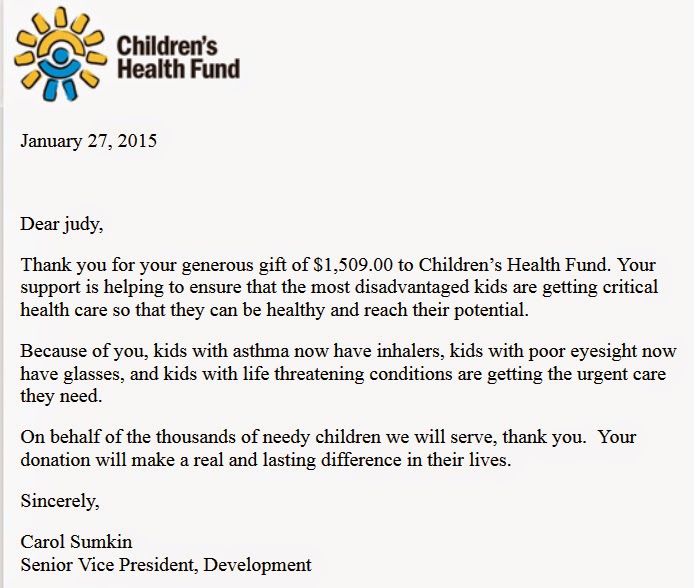 Children's Health Fund

January 27, 2015

Dear judy,

Thank you for your generous gift of \$1,509.00 to Children's Health Fund. Your support is helping to ensure that the most disadvantaged kids are getting critical health care so that they can be healthy and reach their potential.

Because of you, kids with asthma now have inhalers, kids with poor eyesight now have glasses, and kids with life threatening conditions are getting the urgent care they need.

On behalf of the thousands of needy children we will serve, thank you. Your donation will make a real and lasting difference in their lives.

Sincerely,

Carol Sumkin
Senior Vice President, Development